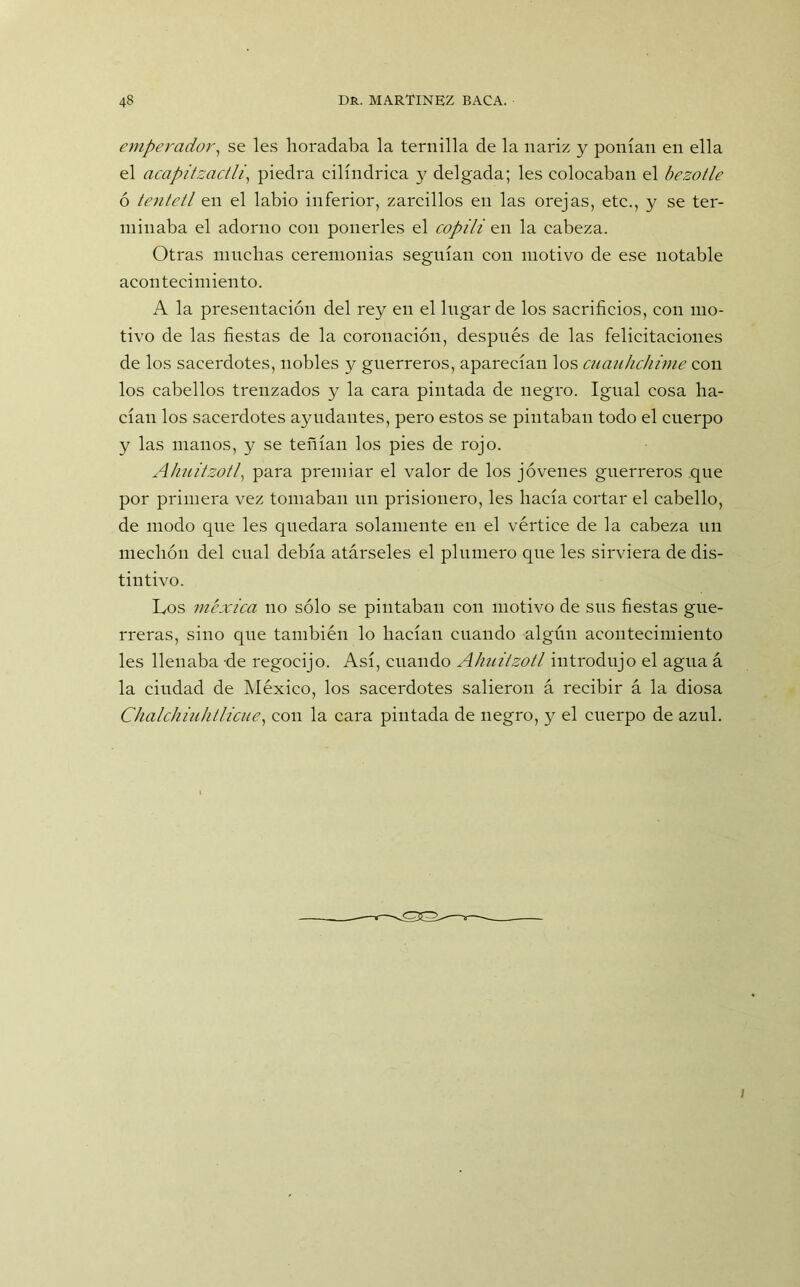 48 DR. MARTINEZ BACA.

emperador, se les horadaba la ternilla de la nariz y ponían en ella el acapitzactli, piedra cilíndrica y delgada; les colocaban el bezotle ó tentetl en el labio inferior, zarcillos en las orejas, etc., y se terminaba el adorno con ponerles el copili en la cabeza.

Otras muchas ceremonias seguían con motivo de ese notable acontecimiento.

A la presentación del rey en el lugar de los sacrificios, con motivo de las fiestas de la coronación, después de las felicitaciones de los sacerdotes, nobles y guerreros, aparecían los cuauhchime con los cabellos trenzados y la cara pintada de negro. Igual cosa hacían los sacerdotes ayudantes, pero estos se pintaban todo el cuerpo y las manos, y se teñían los pies de rojo.

Ahuitzotl, para premiar el valor de los jóvenes guerreros que por primera vez tomaban un prisionero, les hacía cortar el cabello, de modo que les quedara solamente en el vértice de la cabeza un mechón del cual debía atárseles el plumero que les sirviera de distintivo.

Los méxica no sólo se pintaban con motivo de sus fiestas guerreras, sino que también lo hacían cuando algún acontecimiento les llenaba de regocijo. Así, cuando Ahuitzotl introdujo el agua á la ciudad de México, los sacerdotes salieron á recibir á la diosa Chalchiuhtlicue, con la cara pintada de negro, y el cuerpo de azul.